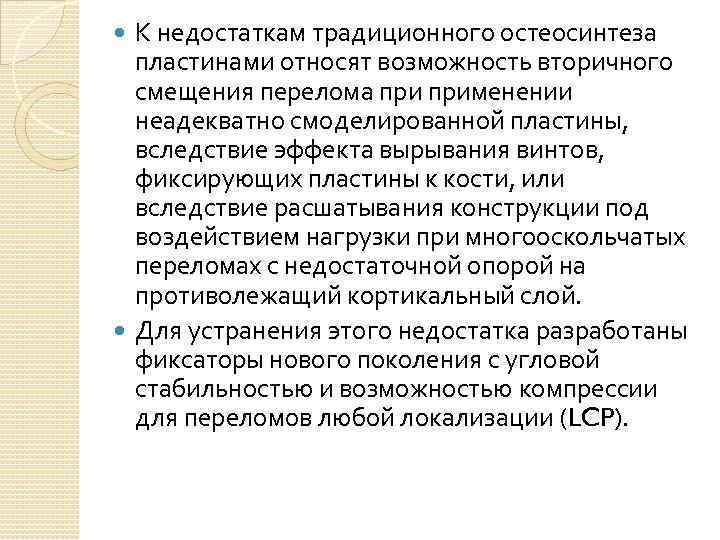 К недостаткам традиционного остеосинтеза пластинами относят возможность вторичного смещения перелома при применении неадекватно смоделированной пластины, вследствие эффекта вырывания винтов, фиксирующих пластины к кости, или вследствие расшатывания конструкции под воздействием нагрузки при многооскольчатых переломах с недостаточной опорой на противолежащий кортикальный слой.

Для устранения этого недостатка разработаны фиксаторы нового поколения с угловой стабильностью и возможностью компрессии для переломов любой локализации (LCP).